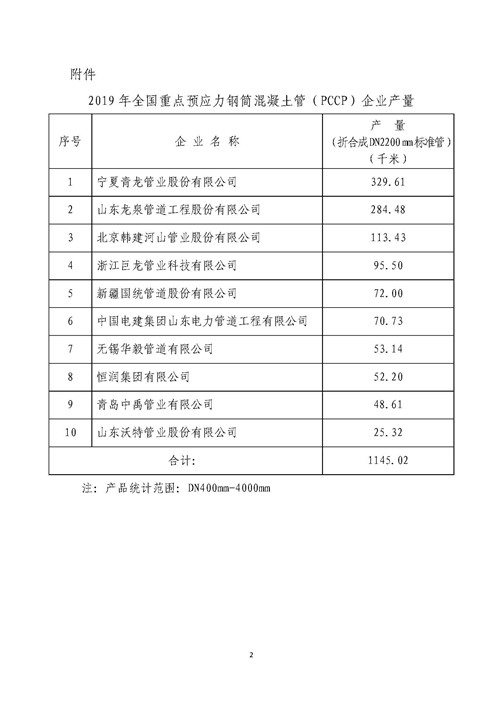 附件

2019年全国重点预应力钢筒混凝土管（PCCP）企业产量

| 序号 | 企业名称 | 产量（折合成DN2200mm标准管）（千米） |
|---|---|---|
| 1 | 宁夏青龙管业股份有限公司 | 329.61 |
| 2 | 山东龙泉管道工程股份有限公司 | 284.48 |
| 3 | 北京韩建河山管业股份有限公司 | 113.43 |
| 4 | 浙江巨龙管业科技有限公司 | 95.50 |
| 5 | 新疆国统管道股份有限公司 | 72.00 |
| 6 | 中国电建集团山东电力管道工程有限公司 | 70.73 |
| 7 | 无锡华毅管道有限公司 | 53.14 |
| 8 | 恒润集团有限公司 | 52.20 |
| 9 | 青岛中禹管业有限公司 | 48.61 |
| 10 | 山东沃特管业股份有限公司 | 25.32 |
| 合计: | | 1145.02 |

注：产品统计范围：DN400mm-4000mm

2